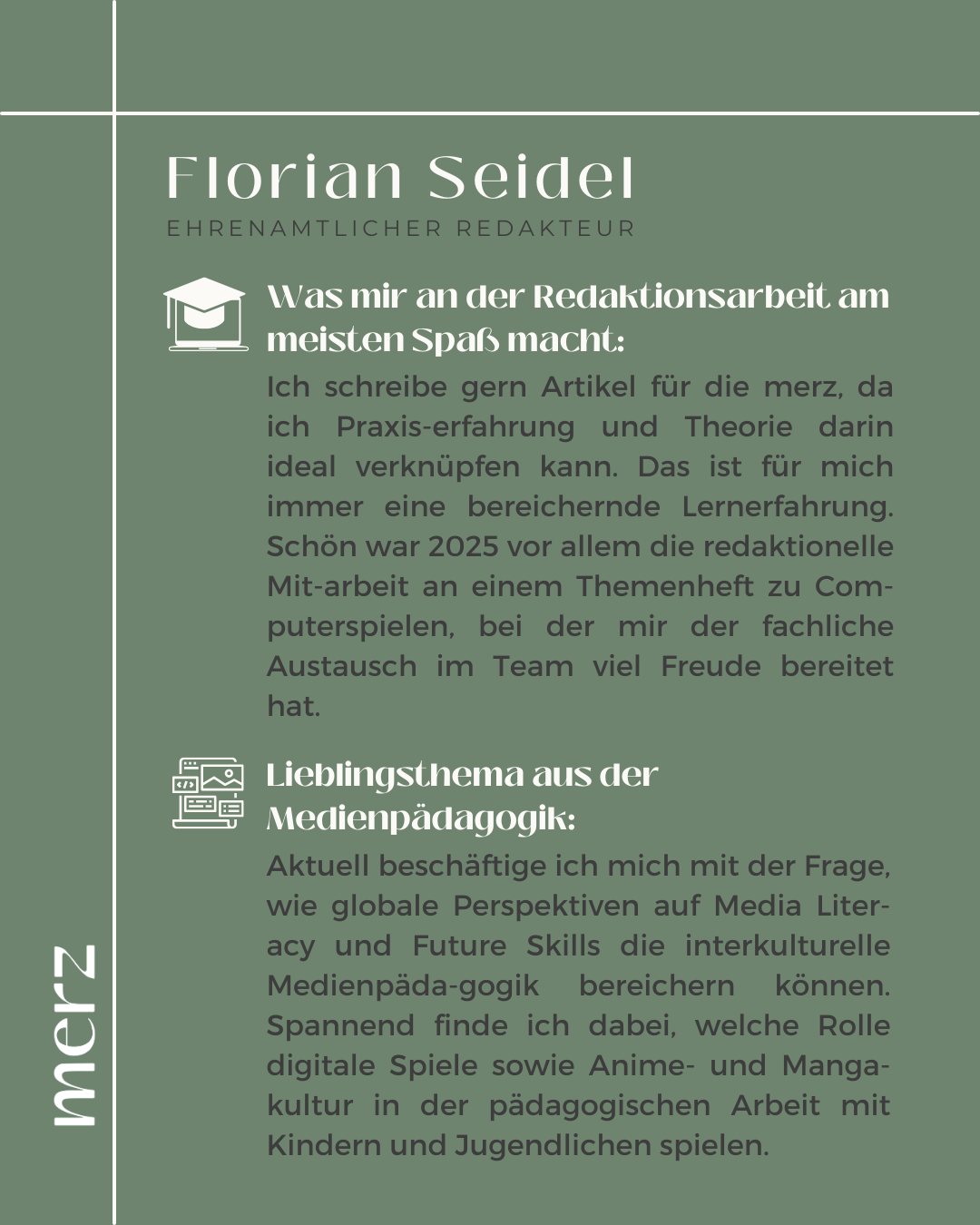 Florian Seidel
EHRENAMTLICHER REDAKTEUR

Was mir an der Redaktionsarbeit am meisten Spaß macht:
Ich schreibe gern Artikel für die merz, da ich Praxis-erfahrung und Theorie darin ideal verknüpfen kann. Das ist für mich immer eine bereichernde Lernerfahrung. Schön war 2025 vor allem die redaktionelle Mit-arbeit an einem Themenheft zu Computerspielen, bei der mir der fachliche Austausch im Team viel Freude bereitet hat.

Lieblingsthema aus der Medienpädagogik:
Aktuell beschäftige ich mich mit der Frage, wie globale Perspektiven auf Media Literacy und Future Skills die interkulturelle Medienpäda-gogik bereichern können. Spannend finde ich dabei, welche Rolle digitale Spiele sowie Anime- und Mangakultur in der pädagogischen Arbeit mit Kindern und Jugendlichen spielen.

merz